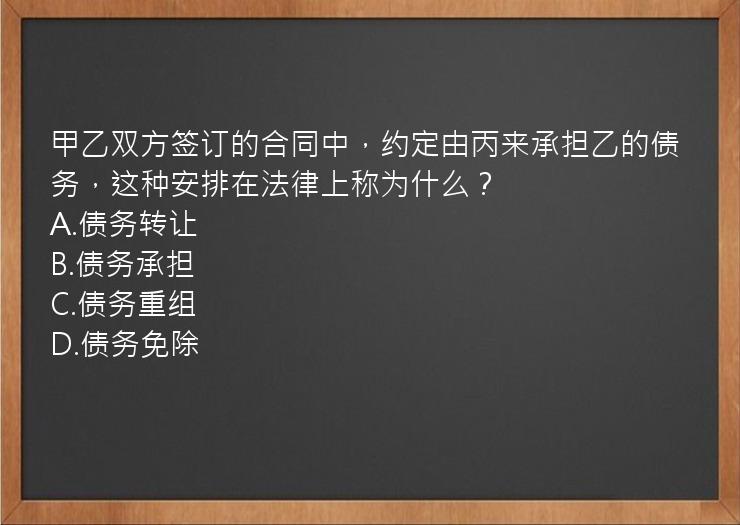 甲乙双方签订的合同中，约定由丙来承担乙的债务，这种安排在法律上称为什么？
A.债务转让
B.债务承担
C.债务重组
D.债务免除